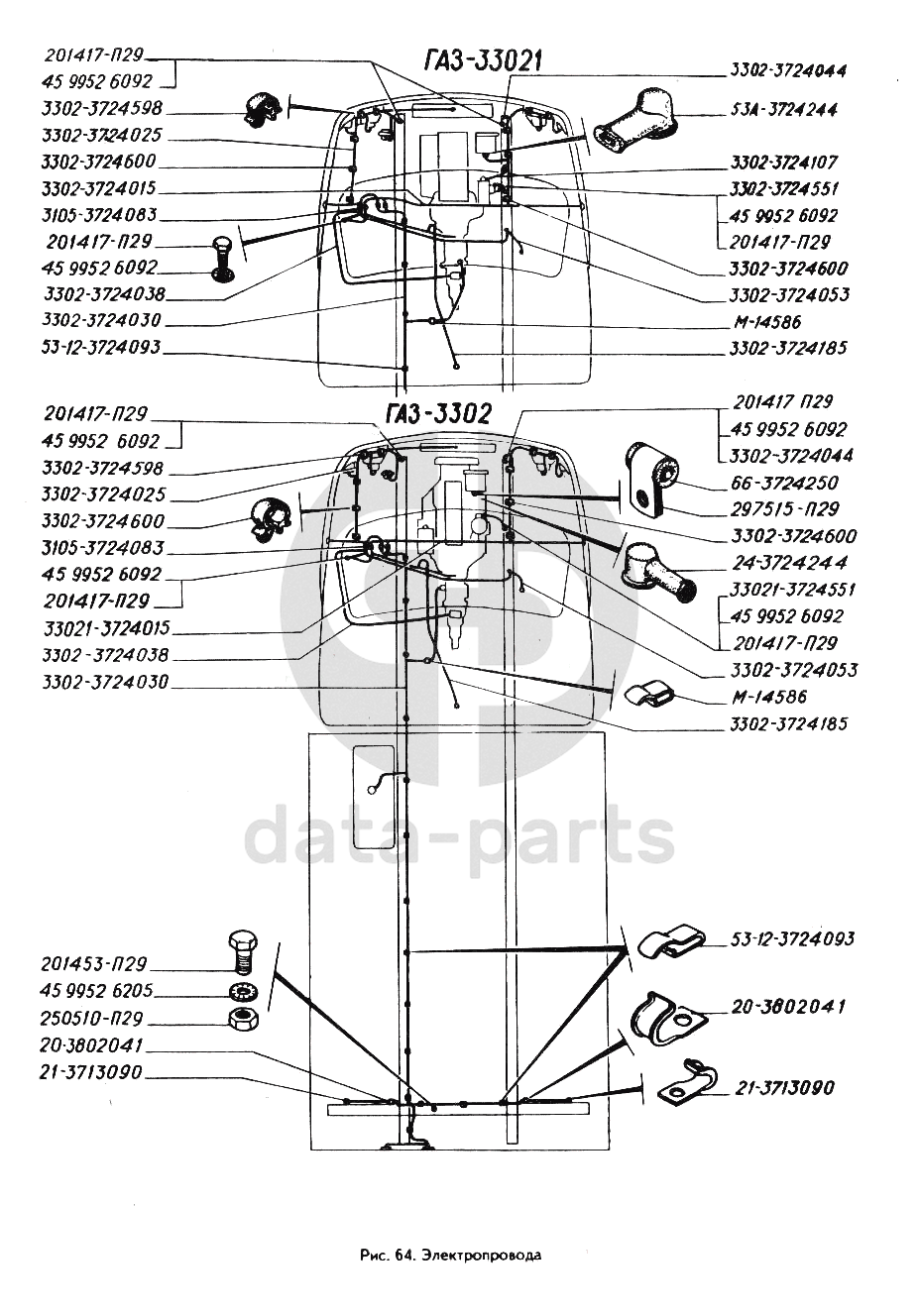 ГАЗ-33021

201417-П29
45 9952 6092
3302-3724598
3302-3724025
3302-3724600
3302-3724015
3105-3724083
201417-П29
45 9952 6092
3302-3724038
3302-3724030
53-12-3724093

3302-3724044
53А-3724244
3302-3724107
3302-3724551
45 9952 6092
201417-П29
3302-3724600
3302-3724053
М-14586
3302-3724185

ГАЗ-3302

201417-П29
45 9952 6092
3302-3724598
3302-3724025
3302-3724600
3105-3724083
45 9952 6092
201417-П29
33021-3724015
3302-3724038
3302-3724030

201417 П29
45 9952 6092
3302-3724044
66-3724250
297515-П29
3302-3724600
24-3724244
33021-3724551
45 9952 6092
201417-П29
3302-3724053
М-14586
3302-3724185

data-parts

201453-П29
45 9952 6205
250510-П29
20-3802041
21-3713090

53-12-3724093
20-3802041
21-3713090

Рис. 64. Электропровода